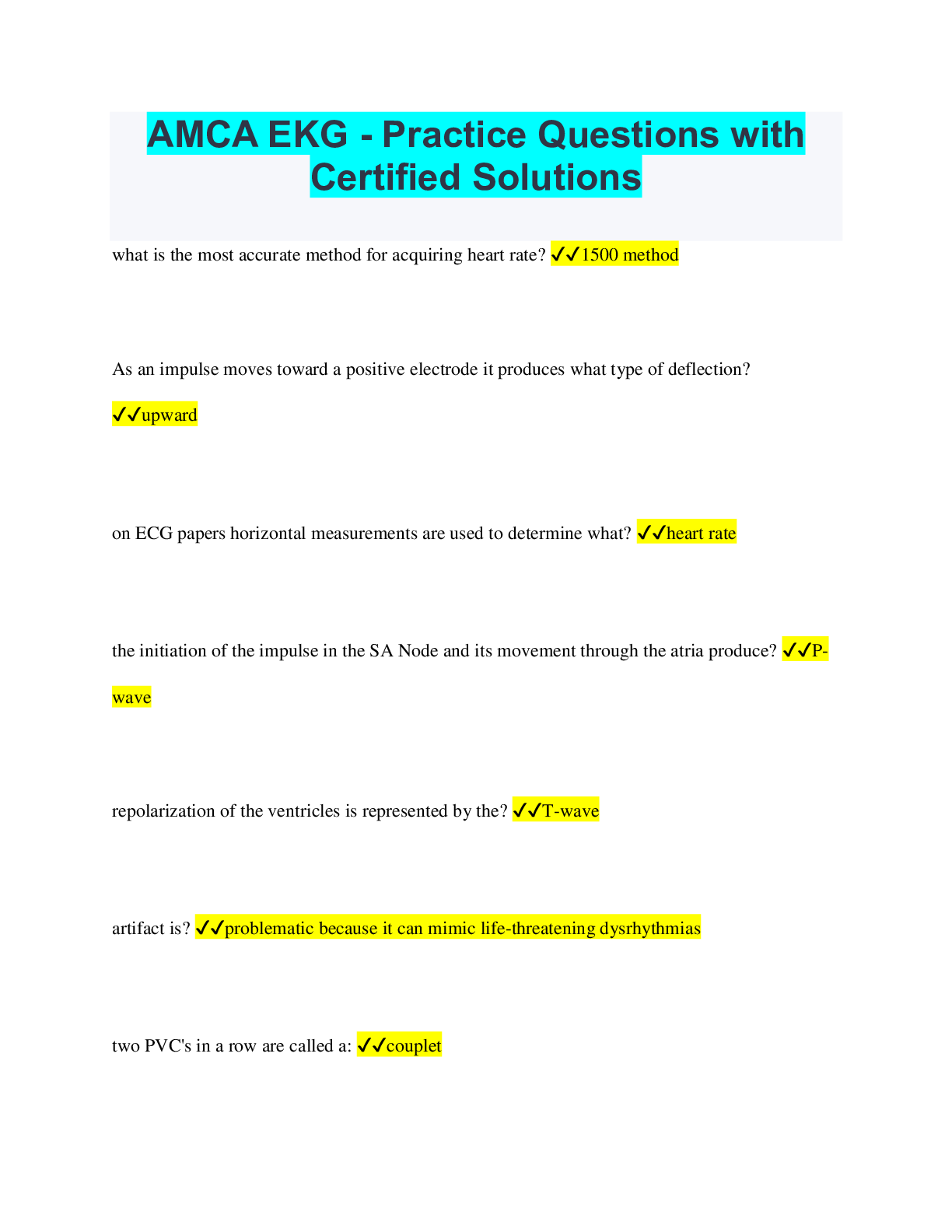 AMCA EKG - Practice Questions with Certified Solutions

what is the most accurate method for acquiring heart rate? ✓✓1500 method

As an impulse moves toward a positive electrode it produces what type of deflection? ✓✓upward

on ECG papers horizontal measurements are used to determine what? ✓✓heart rate

the initiation of the impulse in the SA Node and its movement through the atria produce? ✓✓P-wave

repolarization of the ventricles is represented by the? ✓✓T-wave

artifact is? ✓✓problematic because it can mimic life-threatening dysrhythmias

two PVC's in a row are called a: ✓✓couplet